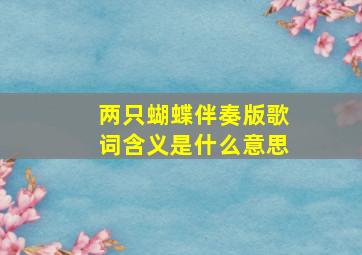 两只蝴蝶伴奏版歌词含义是什么意思